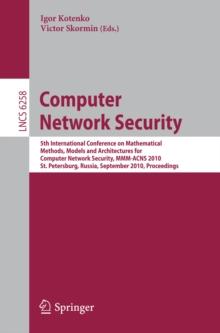 Igor Kotenko
Victor Skormin (Eds.)

LNCS 6258

Computer Network Security

5th International Conference on Mathematical Methods, Models and Architectures for Computer Network Security, MMM-ACNS 2010
St. Petersburg, Russia, September 2010, Proceedings

Springer